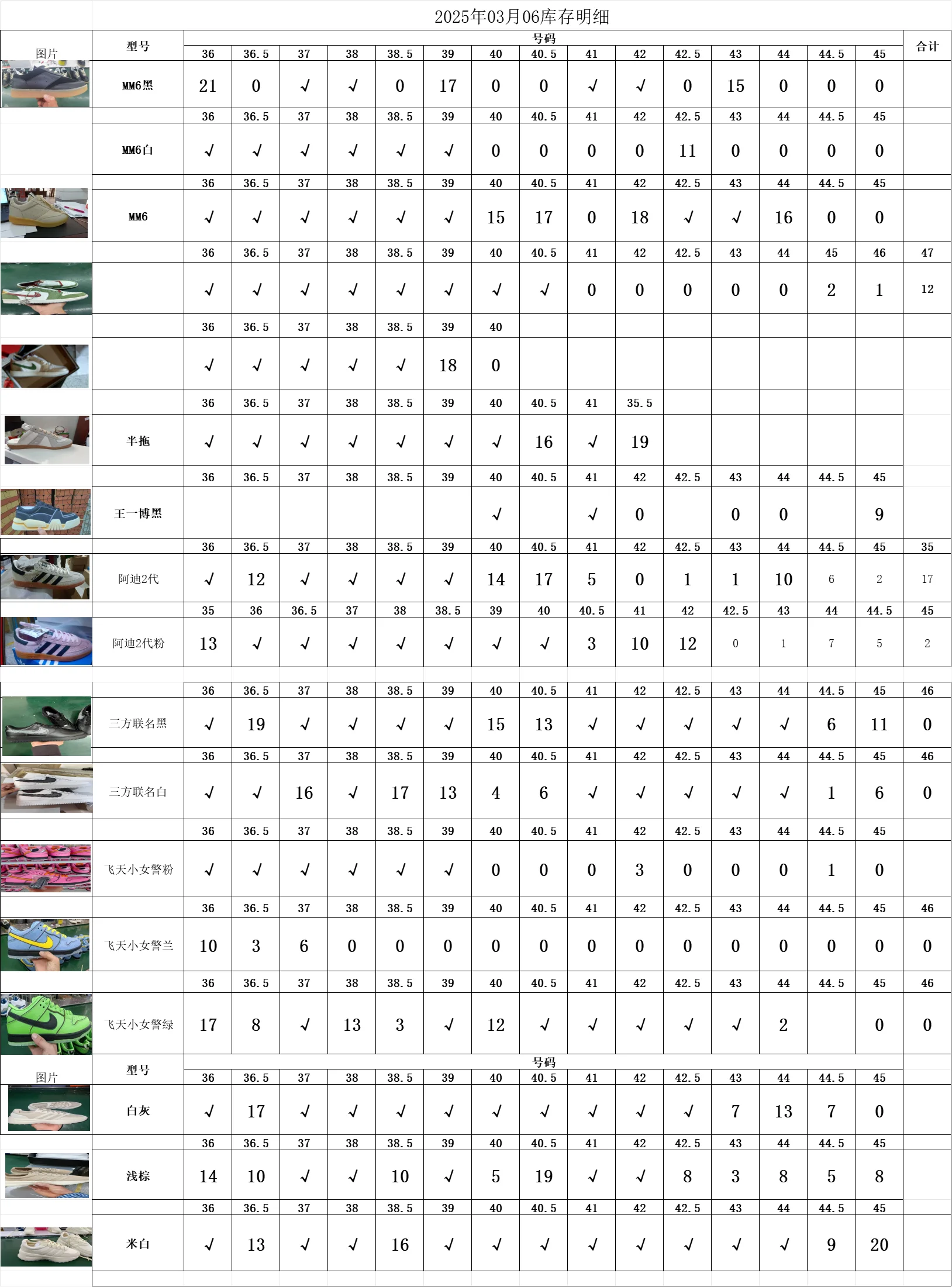 2025年03月06库存明细

| 图片 | 型号 | 号码 | | | | | | | | | | | | | | | 合计 |
|---|---|---|---|---|---|---|---|---|---|---|---|---|---|---|---|---|---|
| | | 36 | 36.5 | 37 | 38 | 38.5 | 39 | 40 | 40.5 | 41 | 42 | 42.5 | 43 | 44 | 44.5 | 45 | |
| | MM6黑 | 21 | 0 | √ | √ | 0 | 17 | 0 | 0 | √ | √ | 0 | 15 | 0 | 0 | 0 | |
| | | 36 | 36.5 | 37 | 38 | 38.5 | 39 | 40 | 40.5 | 41 | 42 | 42.5 | 43 | 44 | 44.5 | 45 | |
| | MM6白 | √ | √ | √ | √ | √ | √ | 0 | 0 | 0 | 0 | 11 | 0 | 0 | 0 | 0 | |
| | | 36 | 36.5 | 37 | 38 | 38.5 | 39 | 40 | 40.5 | 41 | 42 | 42.5 | 43 | 44 | 44.5 | 45 | |
| | MM6 | √ | √ | √ | √ | √ | √ | 15 | 17 | 0 | 18 | √ | √ | 16 | 0 | 0 | |
| | | 36 | 36.5 | 37 | 38 | 38.5 | 39 | 40 | 40.5 | 41 | 42 | 42.5 | 43 | 44 | 45 | 46 | 47 |
| | | √ | √ | √ | √ | √ | √ | √ | √ | 0 | 0 | 0 | 0 | 0 | 2 | 1 | 12 |
| | | 36 | 36.5 | 37 | 38 | 38.5 | 39 | 40 | | | | | | | | | |
| | | √ | √ | √ | √ | √ | 18 | 0 | | | | | | | | | |
| | | 36 | 36.5 | 37 | 38 | 38.5 | 39 | 40 | 40.5 | 41 | 35.5 | | | | | | |
| | 半拖 | √ | √ | √ | √ | √ | √ | √ | 16 | √ | 19 | | | | | | |
| | | 36 | 36.5 | 37 | 38 | 38.5 | 39 | 40 | 40.5 | 41 | 42 | 42.5 | 43 | 44 | 44.5 | 45 | |
| | 王一博黑 | | | | | | | √ | | √ | 0 | | 0 | 0 | | 9 | |
| | | 36 | 36.5 | 37 | 38 | 38.5 | 39 | 40 | 40.5 | 41 | 42 | 42.5 | 43 | 44 | 44.5 | 45 | 35 |
| | 阿迪2代 | √ | 12 | √ | √ | √ | √ | 14 | 17 | 5 | 0 | 1 | 1 | 10 | 6 | 2 | 17 |
| | | 35 | 36 | 36.5 | 37 | 38 | 38.5 | 39 | 40 | 40.5 | 41 | 42 | 42.5 | 43 | 44 | 44.5 | 45 |
| | 阿迪2代粉 | 13 | √ | √ | √ | √ | √ | √ | √ | 3 | 10 | 12 | 0 | 1 | 7 | 5 | 2 |
| | | 36 | 36.5 | 37 | 38 | 38.5 | 39 | 40 | 40.5 | 41 | 42 | 42.5 | 43 | 44 | 44.5 | 45 | 46 |
| | 三方联名黑 | √ | 19 | √ | √ | √ | √ | 15 | 13 | √ | √ | √ | √ | √ | 6 | 11 | 0 |
| | | 36 | 36.5 | 37 | 38 | 38.5 | 39 | 40 | 40.5 | 41 | 42 | 42.5 | 43 | 44 | 44.5 | 45 | 46 |
| | 三方联名白 | √ | √ | 16 | √ | 17 | 13 | 4 | 6 | √ | √ | √ | √ | √ | 1 | 6 | 0 |
| | | 36 | 36.5 | 37 | 38 | 38.5 | 39 | 40 | 40.5 | 41 | 42 | 42.5 | 43 | 44 | 44.5 | 45 | |
| | 飞天小女警粉 | √ | √ | √ | √ | √ | √ | 0 | 0 | 0 | 3 | 0 | 0 | 0 | 1 | 0 | |
| | | 36 | 36.5 | 37 | 38 | 38.5 | 39 | 40 | 40.5 | 41 | 42 | 42.5 | 43 | 44 | 44.5 | 45 | 46 |
| | 飞天小女警兰 | 10 | 3 | 6 | 0 | 0 | 0 | 0 | 0 | 0 | 0 | 0 | 0 | 0 | 0 | 0 | 0 |
| | | 36 | 36.5 | 37 | 38 | 38.5 | 39 | 40 | 40.5 | 41 | 42 | 42.5 | 43 | 44 | 44.5 | 45 | 46 |
| | 飞天小女警绿 | 17 | 8 | √ | 13 | 3 | √ | 12 | √ | √ | √ | √ | √ | 2 | | 0 | 0 |
| 图片 | 型号 | 号码 | | | | | | | | | | | | | | | |
| | | 36 | 36.5 | 37 | 38 | 38.5 | 39 | 40 | 40.5 | 41 | 42 | 42.5 | 43 | 44 | 44.5 | 45 | |
| | 白灰 | √ | 17 | √ | √ | √ | √ | √ | √ | √ | √ | √ | 7 | 13 | 7 | 0 | |
| | | 36 | 36.5 | 37 | 38 | 38.5 | 39 | 40 | 40.5 | 41 | 42 | 42.5 | 43 | 44 | 44.5 | 45 | |
| | 浅棕 | 14 | 10 | √ | √ | 10 | √ | 5 | 19 | √ | √ | 8 | 3 | 8 | 5 | 8 | |
| | | 36 | 36.5 | 37 | 38 | 38.5 | 39 | 40 | 40.5 | 41 | 42 | 42.5 | 43 | 44 | 44.5 | 45 | |
| | 米白 | √ | 13 | √ | √ | 16 | √ | √ | √ | √ | √ | √ | √ | √ | 9 | 20 | |